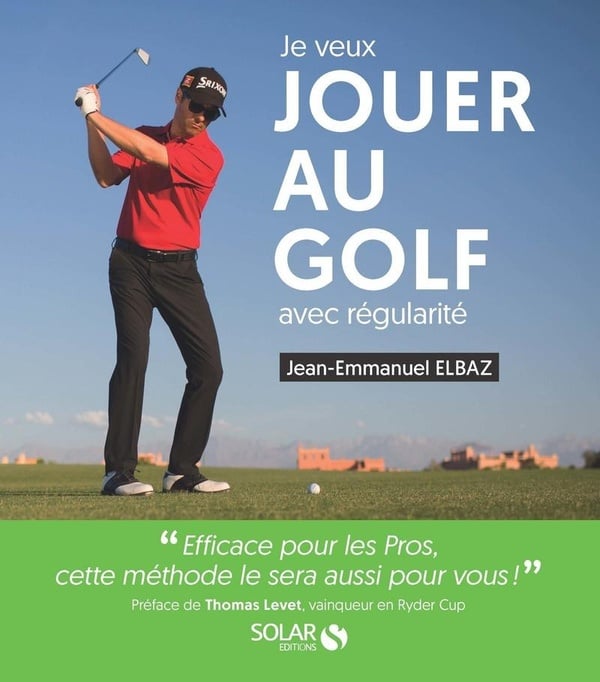 Je veux
JOUER
AU
GOLF
avec régularité

Jean-Emmanuel ELBAZ

"Efficace pour les Pros, cette méthode le sera aussi pour vous !"

Préface de Thomas Levet, vainqueur en Ryder Cup

SOLAR
EDITIONS